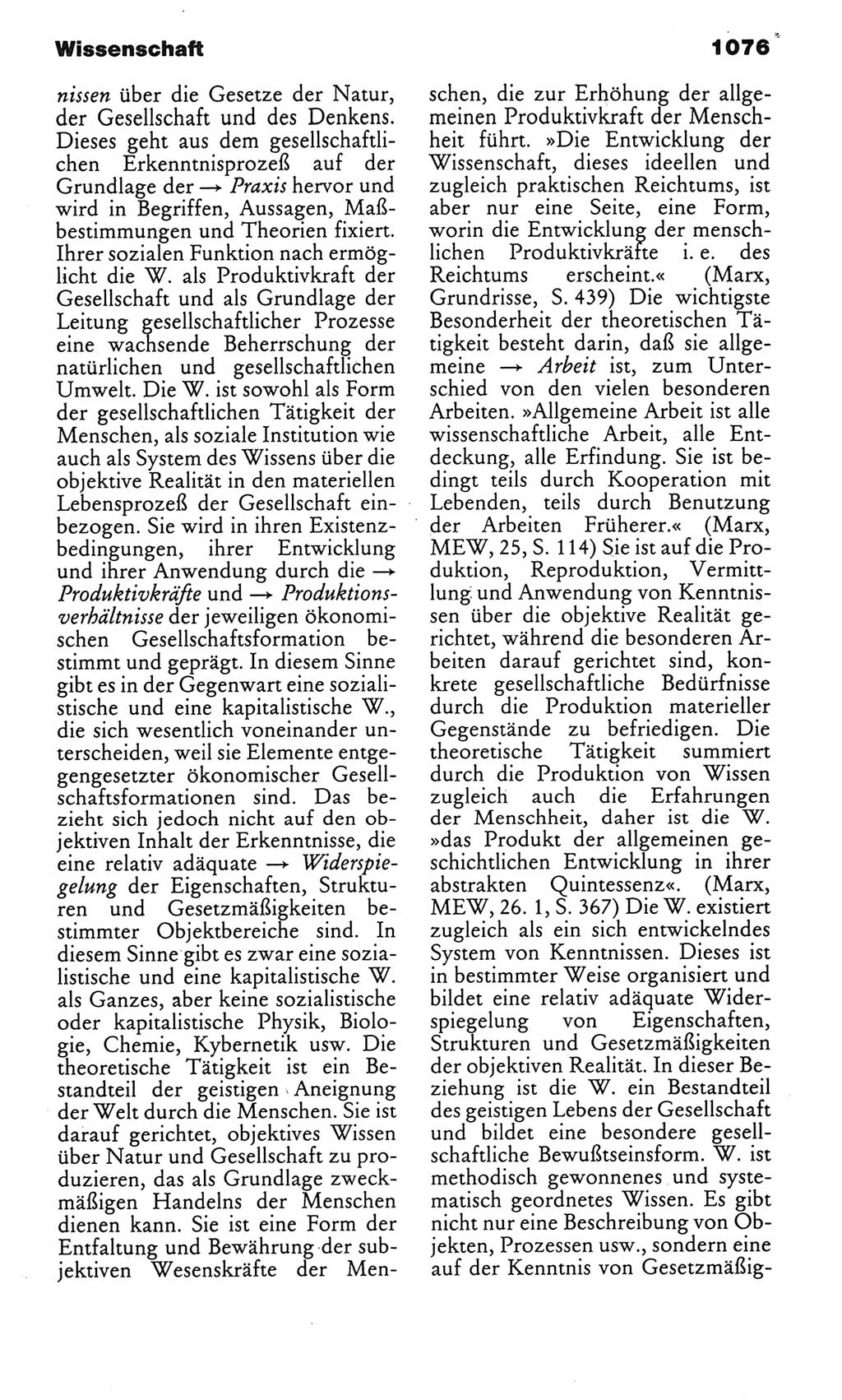 Wissenschaft

1076

nissen über die Gesetze der Natur, der Gesellschaft und des Denkens. Dieses geht aus dem gesellschaftlichen Erkenntnisprozeß auf der Grundlage der → Praxis hervor und wird in Begriffen, Aussagen, Maßbestimmungen und Theorien fixiert. Ihrer sozialen Funktion nach ermöglicht die W. als Produktivkraft der Gesellschaft und als Grundlage der Leitung gesellschaftlicher Prozesse eine wachsende Beherrschung der natürlichen und gesellschaftlichen Umwelt. Die W. ist sowohl als Form der gesellschaftlichen Tätigkeit der Menschen, als soziale Institution wie auch als System des Wissens über die objektive Realität in den materiellen Lebensprozeß der Gesellschaft einbezogen. Sie wird in ihren Existenzbedingungen, ihrer Entwicklung und ihrer Anwendung durch die → Produktivkräfte und → Produktionsverhältnisse der jeweiligen ökonomischen Gesellschaftsformation bestimmt und geprägt. In diesem Sinne gibt es in der Gegenwart eine sozialistische und eine kapitalistische W., die sich wesentlich voneinander unterscheiden, weil sie Elemente entgegengesetzter ökonomischer Gesellschaftsformationen sind. Das bezieht sich jedoch nicht auf den objektiven Inhalt der Erkenntnisse, die eine relativ adäquate → Widerspiegelung der Eigenschaften, Strukturen und Gesetzmäßigkeiten bestimmter Objektbereiche sind. In diesem Sinne gibt es zwar eine sozialistische und eine kapitalistische W. als Ganzes, aber keine sozialistische oder kapitalistische Physik, Biologie, Chemie, Kybernetik usw. Die theoretische Tätigkeit ist ein Bestandteil der geistigen Aneignung der Welt durch die Menschen. Sie ist darauf gerichtet, objektives Wissen über Natur und Gesellschaft zu produzieren, das als Grundlage zweckmäßigen Handelns der Menschen dienen kann. Sie ist eine Form der Entfaltung und Bewährung der subjektiven Wesenskräfte der Menschen, die zur Erhöhung der allgemeinen Produktivkraft der Menschheit führt. »Die Entwicklung der Wissenschaft, dieses ideellen und zugleich praktischen Reichtums, ist aber nur eine Seite, eine Form, worin die Entwicklung der menschlichen Produktivkräfte i. e. des Reichtums erscheint.« (Marx, Grundrisse, S. 439) Die wichtigste Besonderheit der theoretischen Tätigkeit besteht darin, daß sie allgemeine → Arbeit ist, zum Unterschied von den vielen besonderen Arbeiten. »Allgemeine Arbeit ist alle wissenschaftliche Arbeit, alle Entdeckung, alle Erfindung. Sie ist bedingt teils durch Kooperation mit Lebenden, teils durch Benutzung der Arbeiten Früherer.« (Marx, MEW, 25, S. 114) Sie ist auf die Produktion, Reproduktion, Vermittlung und Anwendung von Kenntnissen über die objektive Realität gerichtet, während die besonderen Arbeiten darauf gerichtet sind, konkrete gesellschaftliche Bedürfnisse durch die Produktion materieller Gegenstände zu befriedigen. Die theoretische Tätigkeit summiert durch die Produktion von Wissen zugleich auch die Erfahrungen der Menschheit, daher ist die W. »das Produkt der allgemeinen geschichtlichen Entwicklung in ihrer abstrakten Quintessenz«. (Marx, MEW, 26. 1, S. 367) Die W. existiert zugleich als ein sich entwickelndes System von Kenntnissen. Dieses ist in bestimmter Weise organisiert und bildet eine relativ adäquate Widerspiegelung von Eigenschaften, Strukturen und Gesetzmäßigkeiten der objektiven Realität. In dieser Beziehung ist die W. ein Bestandteil des geistigen Lebens der Gesellschaft und bildet eine besondere gesellschaftliche Bewußtseinsform. W. ist methodisch gewonnenes und systematisch geordnetes Wissen. Es gibt nicht nur eine Beschreibung von Objekten, Prozessen usw., sondern eine auf der Kenntnis von Gesetzmäßig-